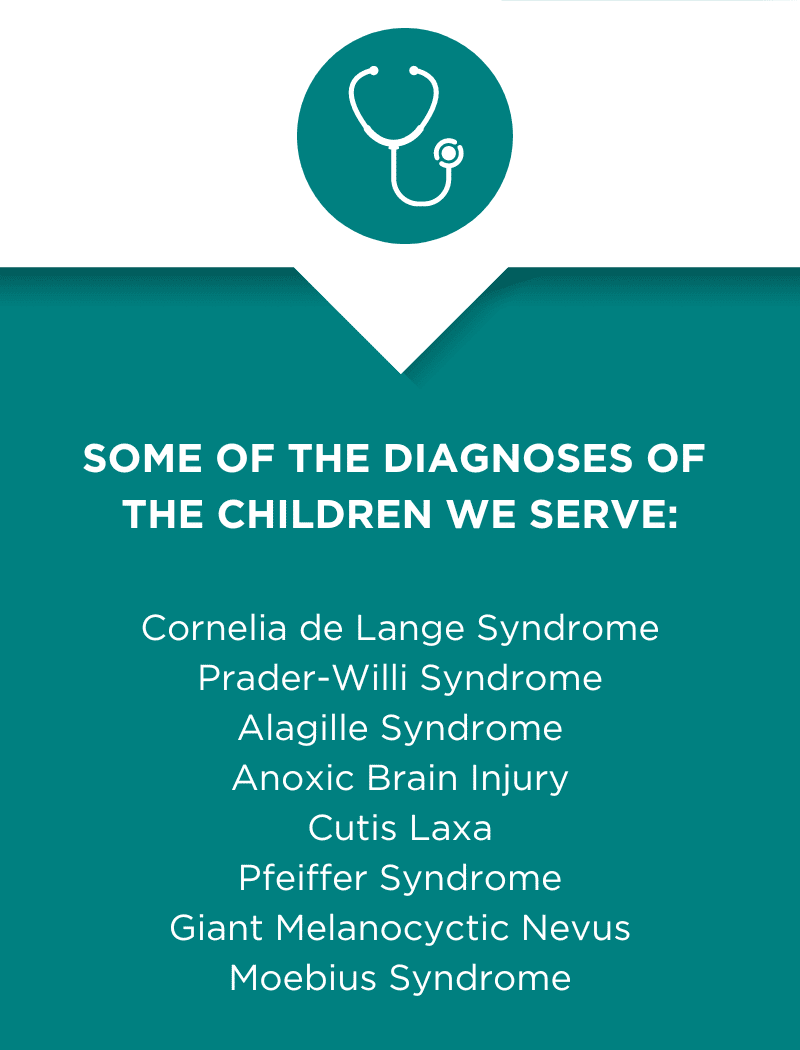 SOME OF THE DIAGNOSES OF THE CHILDREN WE SERVE:

Cornelia de Lange Syndrome
Prader-Willi Syndrome
Alagille Syndrome
Anoxic Brain Injury
Cutis Laxa
Pfeiffer Syndrome
Giant Melanocyctic Nevus
Moebius Syndrome